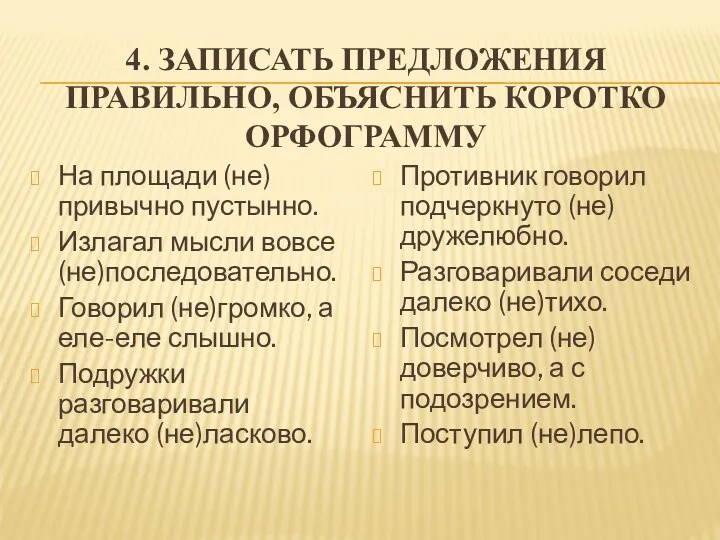 4. ЗАПИСАТЬ ПРЕДЛОЖЕНИЯ ПРАВИЛЬНО, ОБЪЯСНИТЬ КОРОТКО ОРФОГРАММУ

На площади (не) привычно пустынно.

Излагал мысли вовсе (не)последовательно.

Говорил (не)громко, а еле-еле слышно.

Подружки разговаривали далеко (не)ласково.

Противник говорил подчеркнуто (не) дружелюбно.

Разговаривали соседи далеко (не)тихо.

Посмотрел (не) доверчиво, а с подозрением.

Поступил (не)лепо.